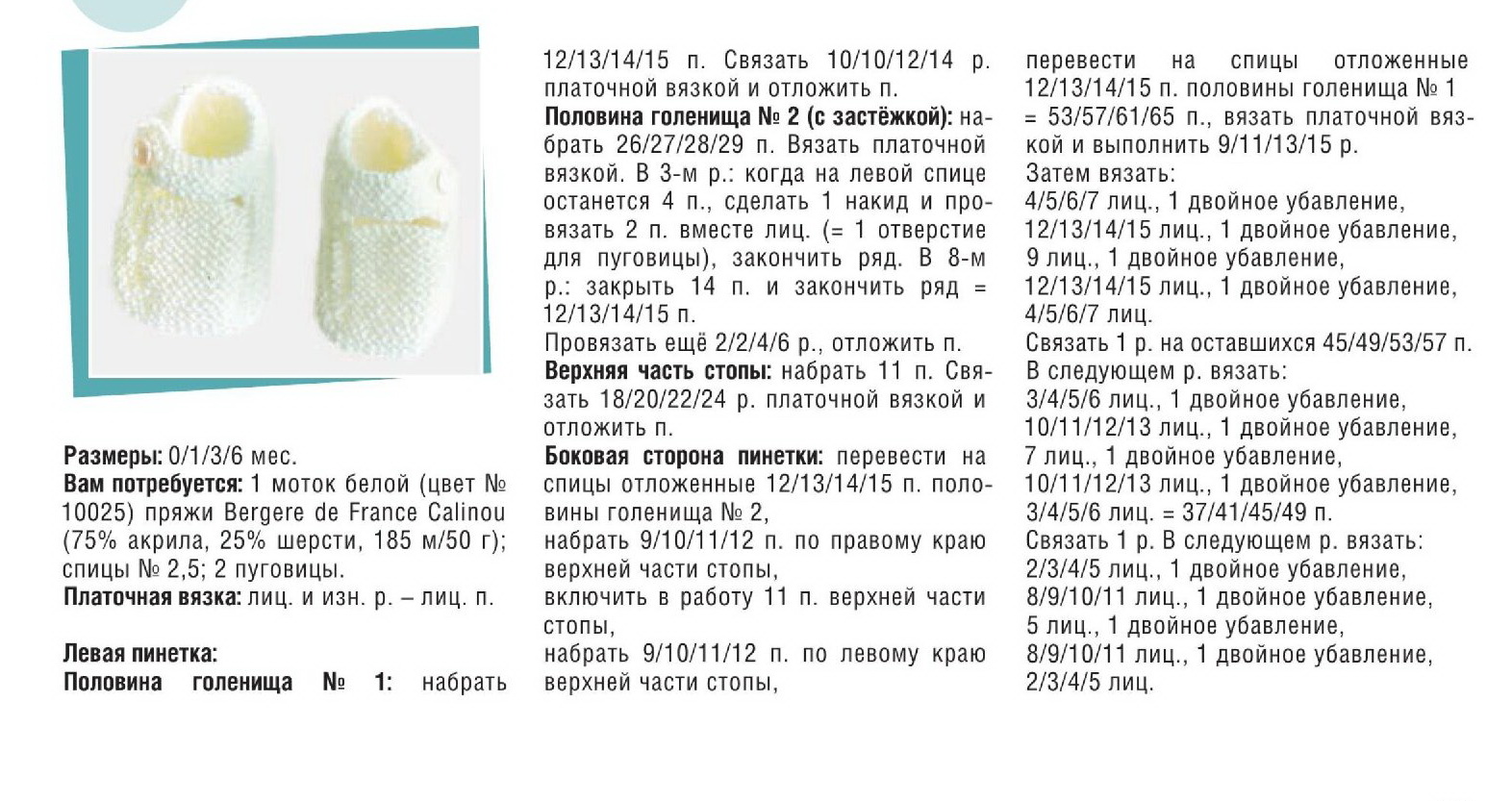 Размеры: 0/1/3/6 мес.
Вам потребуется: 1 моток белой (цвет № 10025) пряжи Bergere de France Calinou (75% акрила, 25% шерсти, 185 м/50 г); спицы № 2,5; 2 пуговицы.
Платочная вязка: лиц. и изн. р. – лиц. п.

Левая пинетка:
Половина голенища № 1: набрать 12/13/14/15 п. Связать 10/10/12/14 р. платочной вязкой и отложить п.
Половина голенища № 2 (с застёжкой): набрать 26/27/28/29 п. Вязать платочной вязкой. В 3-м р.: когда на левой спице останется 4 п., сделать 1 накид и провязать 2 п. вместе лиц. (= 1 отверстие для пуговицы), закончить ряд. В 8-м р.: закрыть 14 п. и закончить ряд = 12/13/14/15 п.
Провязать ещё 2/2/4/6 р., отложить п.
Верхняя часть стопы: набрать 11 п. Связать 18/20/22/24 р. платочной вязкой и отложить п.
Боковая сторона пинетки: перевести на спицы отложенные 12/13/14/15 п. половины голенища № 2,
набрать 9/10/11/12 п. по правому краю верхней части стопы,
включить в работу 11 п. верхней части стопы,
набрать 9/10/11/12 п. по левому краю верхней части стопы,
перевести на спицы отложенные 12/13/14/15 п. половины голенища № 1 = 53/57/61/65 п., вязать платочной вязкой и выполнить 9/11/13/15 р.
Затем вязать:
4/5/6/7 лиц., 1 двойное убавление,
12/13/14/15 лиц., 1 двойное убавление,
9 лиц., 1 двойное убавление,
12/13/14/15 лиц., 1 двойное убавление,
4/5/6/7 лиц.
Связать 1 р. на оставшихся 45/49/53/57 п.
В следующем р. вязать:
3/4/5/6 лиц., 1 двойное убавление,
10/11/12/13 лиц., 1 двойное убавление,
7 лиц., 1 двойное убавление,
10/11/12/13 лиц., 1 двойное убавление,
3/4/5/6 лиц. = 37/41/45/49 п.
Связать 1 р. В следующем р. вязать:
2/3/4/5 лиц., 1 двойное убавление,
8/9/10/11 лиц., 1 двойное убавление,
5 лиц., 1 двойное убавление,
8/9/10/11 лиц., 1 двойное убавление,
2/3/4/5 лиц.